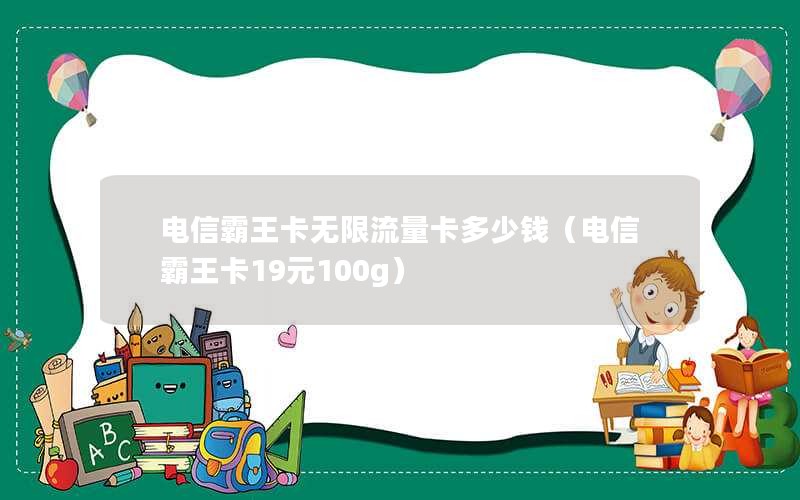 电信霸王卡无限流量卡多少钱（电信霸王卡19元100g）

ABC